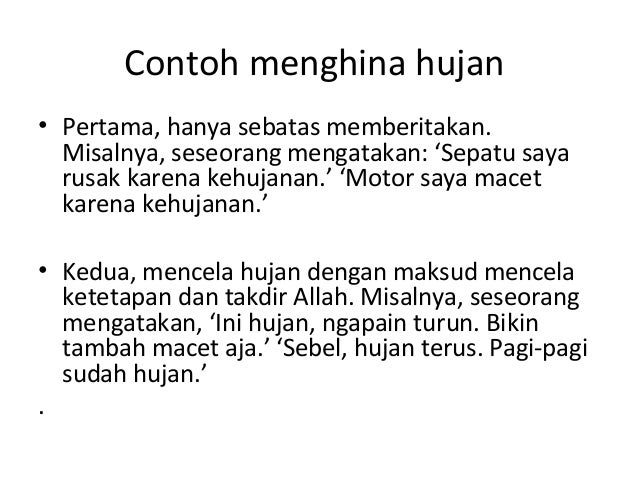 Contoh menghina hujan

• Pertama, hanya sebatas memberitakan. Misalnya, seseorang mengatakan: ‘Sepatu saya rusak karena kehujanan.’ ‘Motor saya macet karena kehujanan.’

• Kedua, mencela hujan dengan maksud mencela ketetapan dan takdir Allah. Misalnya, seseorang mengatakan, ‘Ini hujan, ngapain turun. Bikin tambah macet aja.’ ‘Sebel, hujan terus. Pagi-pagi sudah hujan.’

.